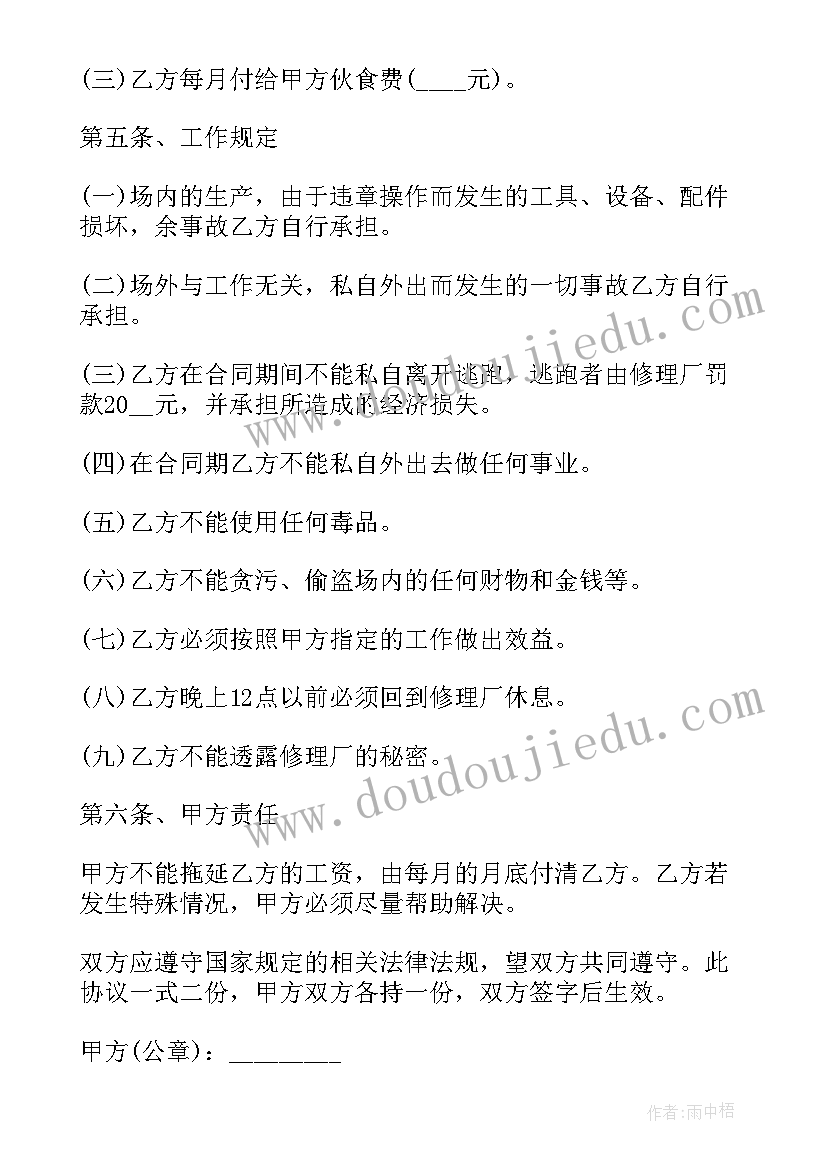 (三)乙方每月付给甲方伙食费(____元)。

第五条、工作规定

(一)场内的生产，由于违章操作而发生的工具、设备、配件损坏，余事故乙方自行承担。

(二)场外与工作无关，私自外出而发生的一切事故乙方自行承担。

(三)乙方在合同期间不能私自离开逃跑，逃跑者由修理厂罚款20__元，并承担所造成的经济损失。

(四)在合同期乙方不能私自外出去做任何事业。

(五)乙方不能使用任何毒品。

(六)乙方不能贪污、偷盗场内的任何财物和金钱等。

(七)乙方必须按照甲方指定的工作做出效益。

(八)乙方晚上12点以前必须回到修理厂休息。

(九)乙方不能透露修理厂的秘密。

第六条、甲方责任

甲方不能拖延乙方的工资，由每月的月底付清乙方。乙方若发生特殊情况，甲方必须尽量帮助解决。

双方应遵守国家规定的相关法律法规，望双方共同遵守。此协议一式二份，甲方双方各持一份，双方签字后生效。

甲方(公章)：________

www.doudoujiedu.com

www.doudoujiedu.com

作者:雨中梧